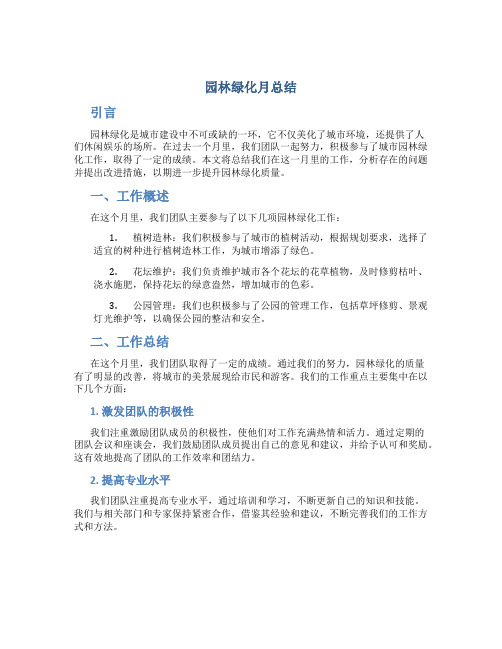 园林绿化月总结

引言

园林绿化是城市建设中不可或缺的一环，它不仅美化了城市环境，还提供了人们休闲娱乐的场所。在过去一个月里，我们团队一起努力，积极参与了城市园林绿化工作，取得了一定的成绩。本文将总结我们在这一月里的工作，分析存在的问题并提出改进措施，以期进一步提升园林绿化质量。

一、工作概述

在这个月里，我们团队主要参与了以下几项园林绿化工作：

1. 植树造林：我们积极参与了城市的植树活动，根据规划要求，选择了适宜的树种进行植树造林工作，为城市增添了绿色。

2. 花坛维护：我们负责维护城市各个花坛的花草植物，及时修剪枯叶、浇水施肥，保持花坛的绿意盎然，增加城市的色彩。

3. 公园管理：我们也积极参与了公园的管理工作，包括草坪修剪、景观灯光维护等，以确保公园的整洁和安全。

二、工作总结

在这个月里，我们团队取得了一定的成绩。通过我们的努力，园林绿化的质量有了明显的改善，将城市的美景展现给市民和游客。我们的工作重点主要集中在以下几个方面：

1. 激发团队的积极性

我们注重激励团队成员的积极性，使他们对工作充满热情和活力。通过定期的团队会议和座谈会，我们鼓励团队成员提出自己的意见和建议，并给予认可和奖励。这有效地提高了团队的工作效率和团结力。

2. 提高专业水平

我们团队注重提高专业水平，通过培训和学习，不断更新自己的知识和技能。我们与相关部门和专家保持紧密合作，借鉴其经验和建议，不断完善我们的工作方式和方法。